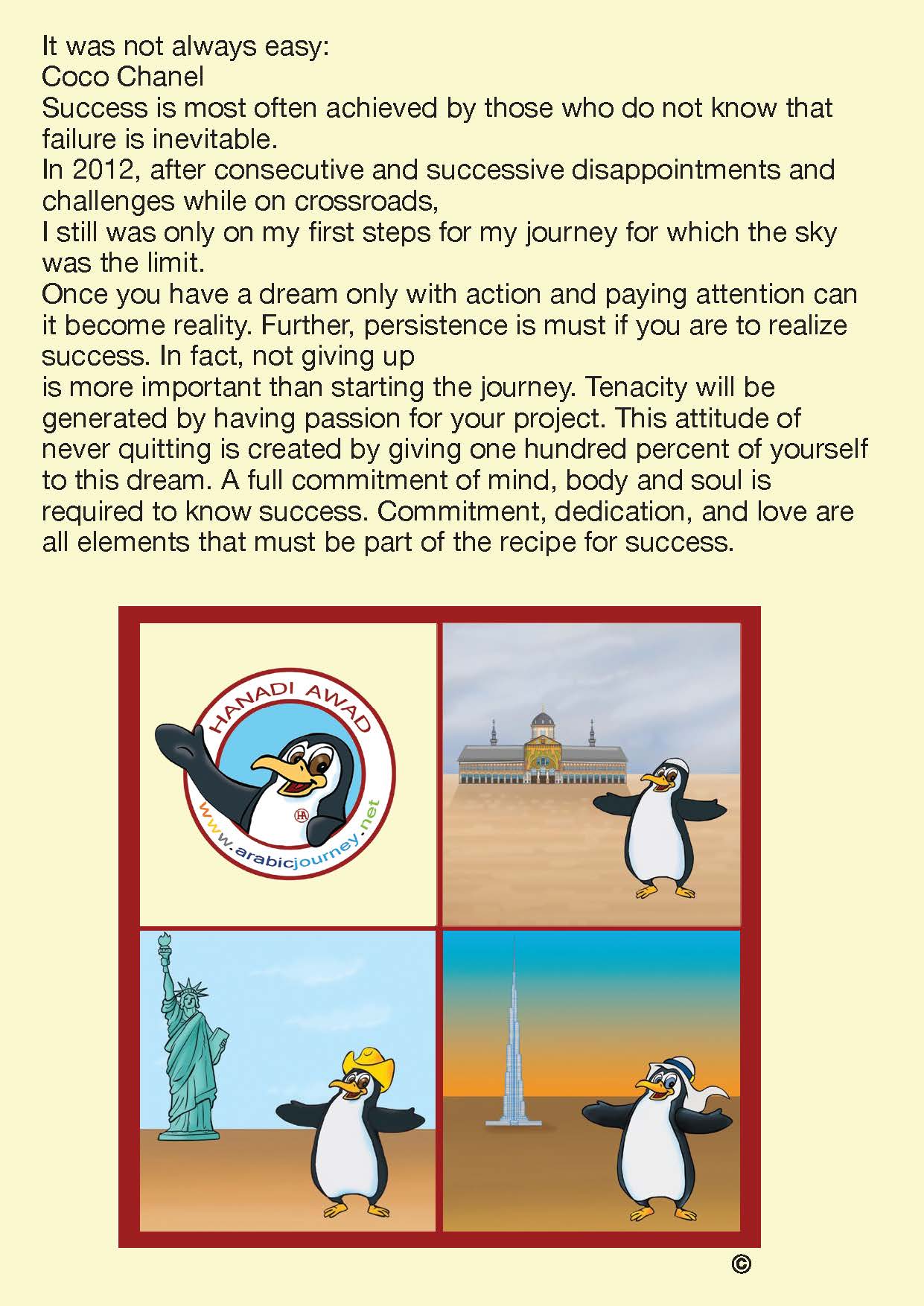 It was not always easy:
Coco Chanel
Success is most often achieved by those who do not know that failure is inevitable.
In 2012, after consecutive and successive disappointments and challenges while on crossroads,
I still was only on my first steps for my journey for which the sky was the limit.
Once you have a dream only with action and paying attention can it become reality. Further, persistence is must if you are to realize success. In fact, not giving up
is more important than starting the journey. Tenacity will be generated by having passion for your project. This attitude of never quitting is created by giving one hundred percent of yourself to this dream. A full commitment of mind, body and soul is required to know success. Commitment, dedication, and love are all elements that must be part of the recipe for success.

HANADI AWAD
HA
www.arabicjourney.net

©